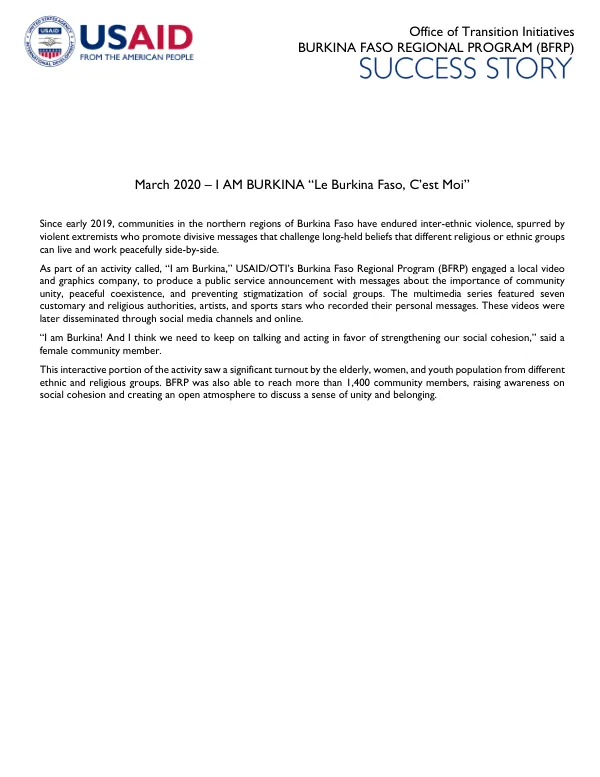 USAID
FROM THE AMERICAN PEOPLE

Office of Transition Initiatives
BURKINA FASO REGIONAL PROGRAM (BFRP)
SUCCESS STORY

March 2020 – I AM BURKINA "Le Burkina Faso, C'est Moi"

Since early 2019, communities in the northern regions of Burkina Faso have endured inter-ethnic violence, spurred by violent extremists who promote divisive messages that challenge long-held beliefs that different religious or ethnic groups can live and work peacefully side-by-side.

As part of an activity called, "I am Burkina," USAID/OTI's Burkina Faso Regional Program (BFRP) engaged a local video and graphics company, to produce a public service announcement with messages about the importance of community unity, peaceful coexistence, and preventing stigmatization of social groups. The multimedia series featured seven customary and religious authorities, artists, and sports stars who recorded their personal messages. These videos were later disseminated through social media channels and online.

"I am Burkina! And I think we need to keep on talking and acting in favor of strengthening our social cohesion," said a female community member.

This interactive portion of the activity saw a significant turnout by the elderly, women, and youth population from different ethnic and religious groups. BFRP was also able to reach more than 1,400 community members, raising awareness on social cohesion and creating an open atmosphere to discuss a sense of unity and belonging.